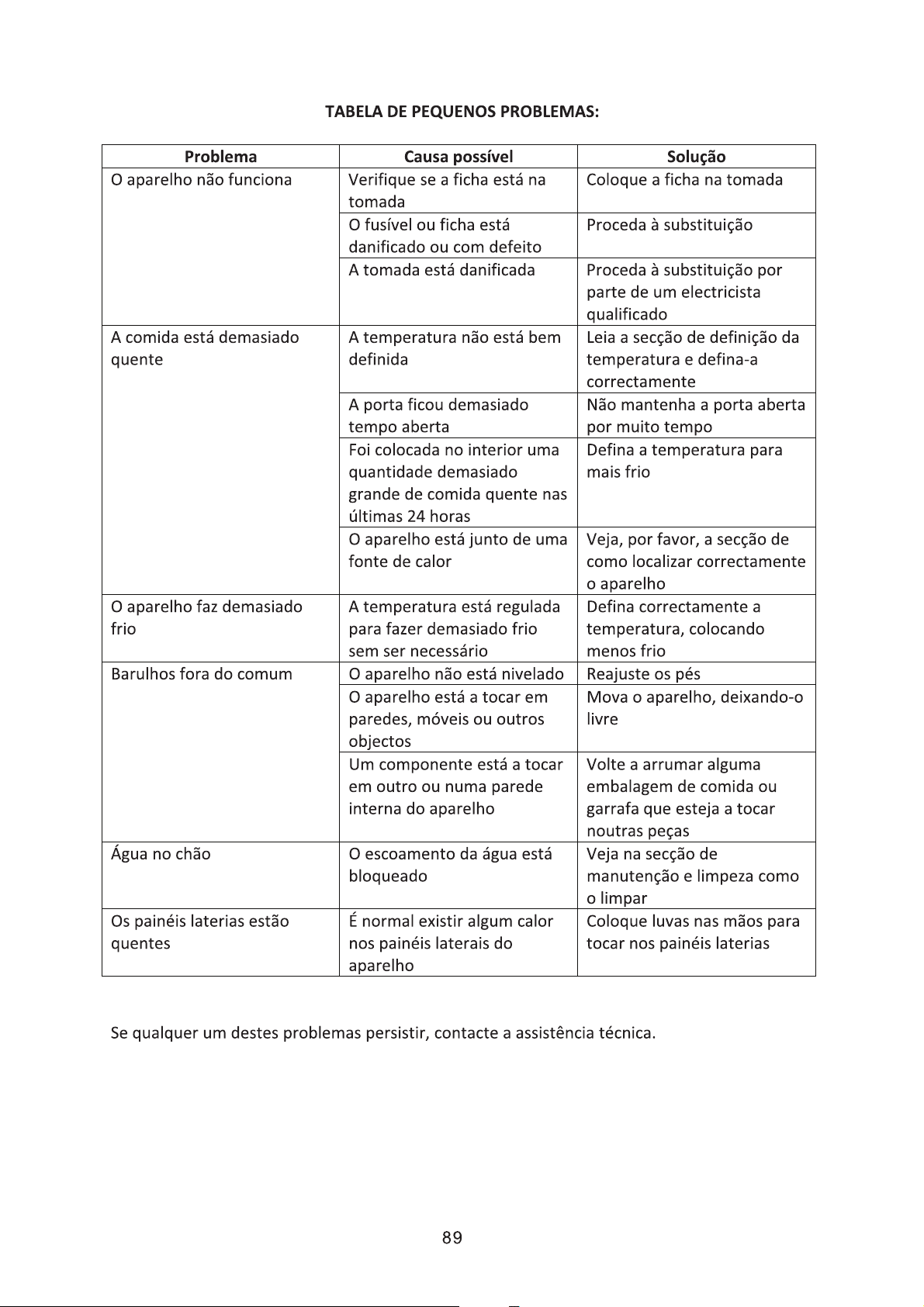 TABELA DE PEQUENOS PROBLEMAS:

| Problema | Causa possível | Solução |
|---|---|---|
| O aparelho não funciona | Verifique se a ficha está na tomada | Coloque a ficha na tomada |
| | O fusível ou ficha está danificado ou com defeito | Proceda à substituição |
| | A tomada está danificada | Proceda à substituição por parte de um electricista qualificado |
| A comida está demasiado quente | A temperatura não está bem definida | Leia a secção de definição da temperatura e defina-a correctamente |
| | A porta ficou demasiado tempo aberta | Não mantenha a porta aberta por muito tempo |
| | Foi colocada no interior uma quantidade demasiado grande de comida quente nas últimas 24 horas | Defina a temperatura para mais frio |
| | O aparelho está junto de uma fonte de calor | Veja, por favor, a secção de como localizar correctamente o aparelho |
| O aparelho faz demasiado frio | A temperatura está regulada para fazer demasiado frio sem ser necessário | Defina correctamente a temperatura, colocando menos frio |
| Barulhos fora do comum | O aparelho não está nivelado | Reajuste os pés |
| | O aparelho está a tocar em paredes, móveis ou outros objectos | Mova o aparelho, deixando-o livre |
| | Um componente está a tocar em outro ou numa parede interna do aparelho | Volte a arrumar alguma embalagem de comida ou garrafa que esteja a tocar noutras peças |
| Água no chão | O escoamento da água está bloqueado | Veja na secção de manutenção e limpeza como o limpar |
| Os painéis laterias estão quentes | É normal existir algum calor nos painéis laterais do aparelho | Coloque luvas nas mãos para tocar nos painéis laterias |

Se qualquer um destes problemas persistir, contacte a assistência técnica.

89